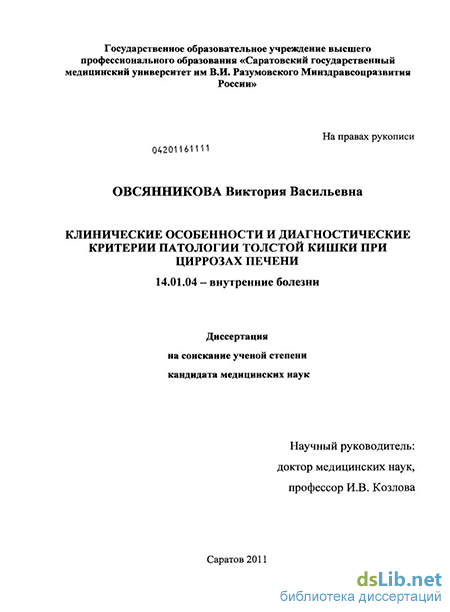 Государственное образовательное учреждение высшего профессионального образования «Саратовский государственный медицинский университет им В.И. Разумовского Минздравсоцразвития России»

На правах рукописи

04201161111

ОВСЯННИКОВА Виктория Васильевна

КЛИНИЧЕСКИЕ ОСОБЕННОСТИ И ДИАГНОСТИЧЕСКИЕ КРИТЕРИИ ПАТОЛОГИИ ТОЛСТОЙ КИШКИ ПРИ ЦИРРОЗАХ ПЕЧЕНИ

14.01.04 – внутренние болезни

Диссертация

на соискание ученой степени

кандидата медицинских наук

Научный руководитель:

доктор медицинских наук,

профессор И.В. Козлова

Саратов 2011

dsLib.net

библиотека диссертаций